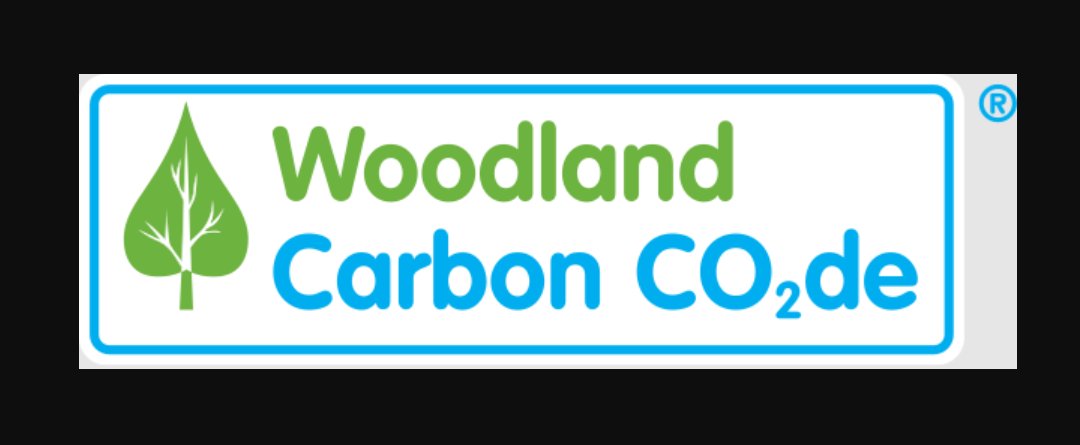 Woodland
Carbon $CO_2$de
®